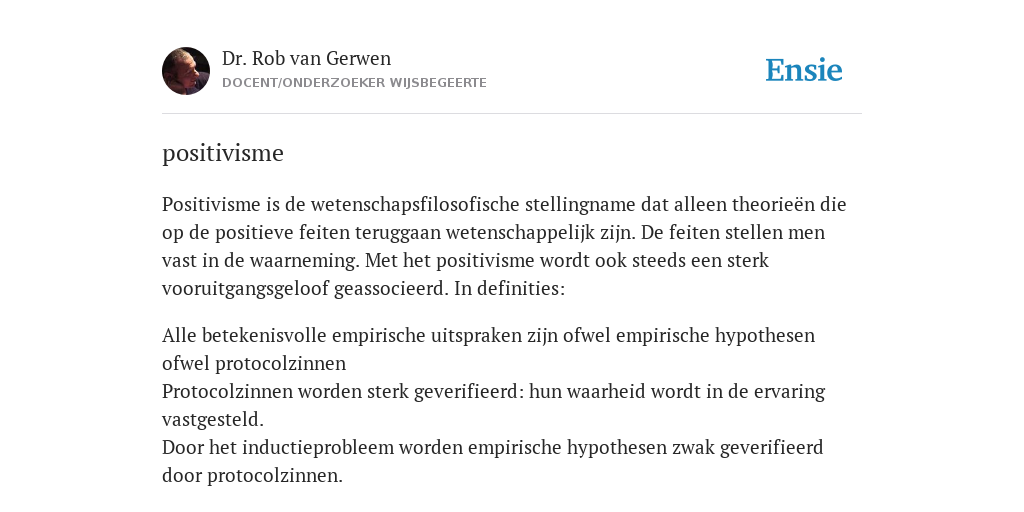 Dr. Rob van Gerwen
DOCENT/ONDERZOEKER WIJSBEGEERTE

Ensie

positivisme

Positivisme is de wetenschapsfilosofische stellingname dat alleen theorieën die op de positieve feiten teruggaan wetenschappelijk zijn. De feiten stellen men vast in de waarneming. Met het positivisme wordt ook steeds een sterk vooruitgangsgeloof geassocieerd. In definities:

Alle betekenisvolle empirische uitspraken zijn ofwel empirische hypothesen ofwel protocolzinnen
Protocolzinnen worden sterk geverifieerd: hun waarheid wordt in de ervaring vastgesteld.
Door het inductieprobleem worden empirische hypothesen zwak geverifieerd door protocolzinnen.